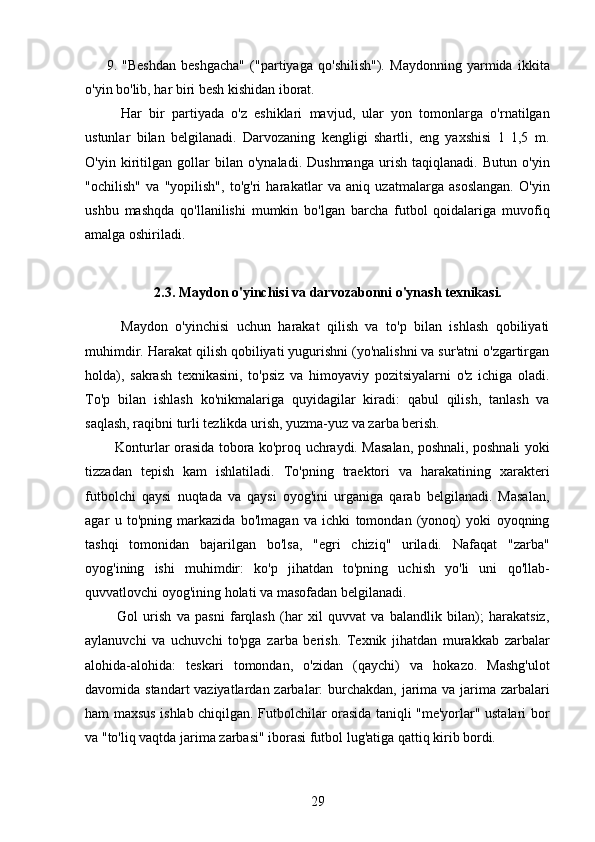 9. "Beshdan beshgacha" ("partiyaga qo'shilish"). Maydonning yarmida ikkita o'yin bo'lib, har biri besh kishidan iborat.

Har bir partiyada o'z eshiklari mavjud, ular yon tomonlarga o'rnatilgan ustunlar bilan belgilanadi. Darvozaning kengligi shartli, eng yaxshisi 1 1,5 m. O'yin kiritilgan gollar bilan o'ynaladi. Dushmanga urish taqiqlanadi. Butun o'yin "ochilish" va "yopilish", to'g'ri harakatlar va aniq uzatmalarga asoslangan. O'yin ushbu mashqda qo'llanilishi mumkin bo'lgan barcha futbol qoidalariga muvofiq amalga oshiriladi.

2.3. Maydon o'yinchisi va darvozabonni o'ynash texnikasi.

Maydon o'yinchisi uchun harakat qilish va to'p bilan ishlash qobiliyati muhimdir. Harakat qilish qobiliyati yugurishni (yo'nalishni va sur'atni o'zgartirgan holda), sakrash texnikasini, to'psiz va himoyaviy pozitsiyalarni o'z ichiga oladi. To'p bilan ishlash ko'nikmalariga quyidagilar kiradi: qabul qilish, tanlash va saqlash, raqibni turli tezlikda urish, yuzma-yuz va zarba berish.

Konturlar orasida tobora ko'proq uchraydi. Masalan, poshnali, poshnali yoki tizzadan tepish kam ishlatiladi. To'pning traektori va harakatining xarakteri futbolchi qaysi nuqtada va qaysi oyog'ini urganiga qarab belgilanadi. Masalan, agar u to'pning markazida bo'lmagan va ichki tomondan (yonoq) yoki oyoqning tashqi tomonidan bajarilgan bo'lsa, "egri chiziq" uriladi. Nafaqat "zarba" oyog'ining ishi muhimdir: ko'p jihatdan to'pning uchish yo'li uni qo'llab-quvvatlovchi oyog'ining holati va masofadan belgilanadi.

Gol urish va pasni farqlash (har xil quvvat va balandlik bilan); harakatsiz, aylanuvchi va uchuvchi to'pga zarba berish. Texnik jihatdan murakkab zarbalar alohida-alohida: teskari tomondan, o'zidan (qaychi) va hokazo. Mashg'ulot davomida standart vaziyatlardan zarbalar: burchakdan, jarima va jarima zarbalari ham maxsus ishlab chiqilgan. Futbolchilar orasida taniqli "me'yorlar" ustalari bor va "to'liq vaqtda jarima zarbasi" iborasi futbol lug'atiga qattiq kirib bordi.

29